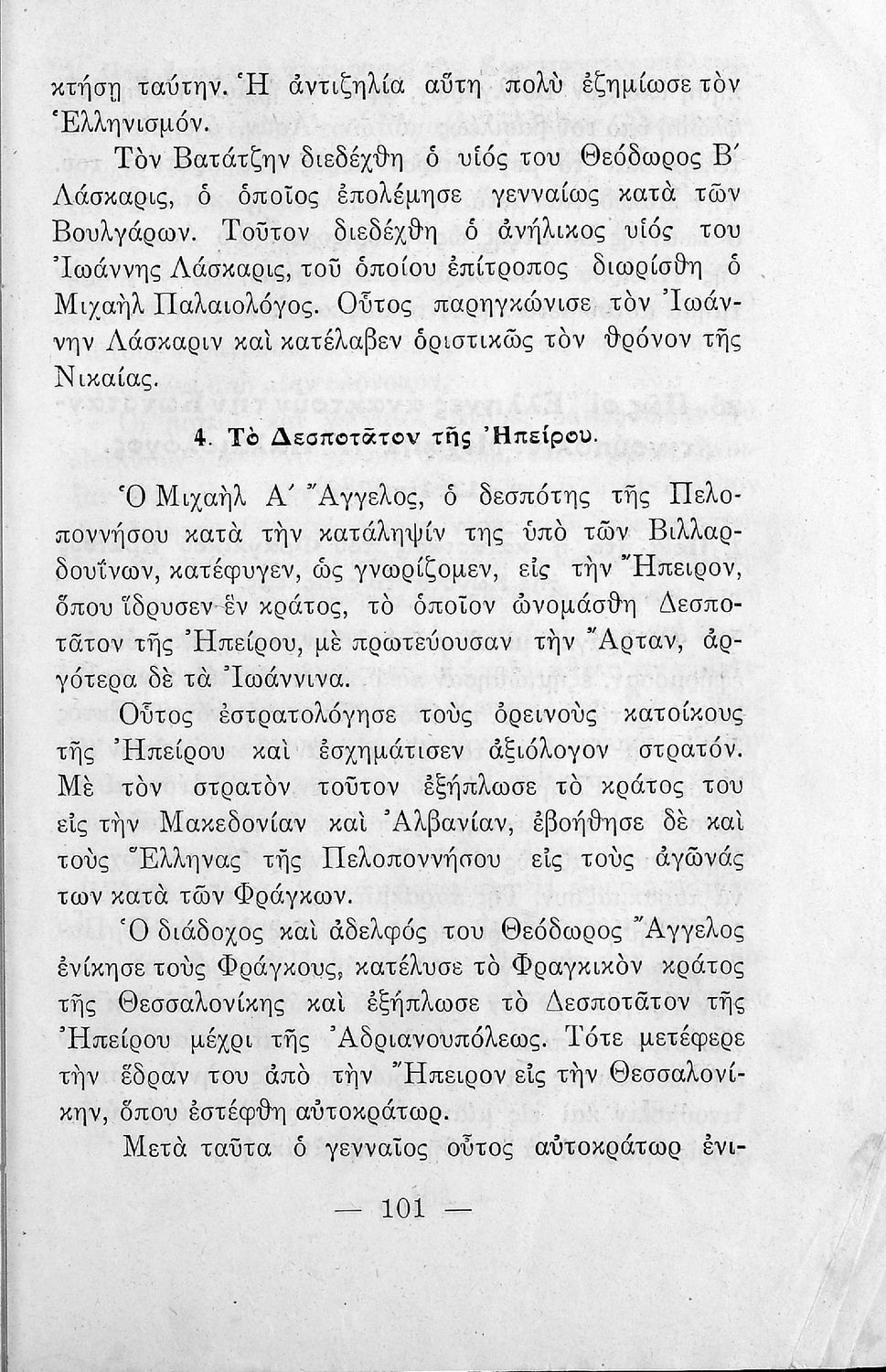 κτήσῃ ταύτην. Ἡ ἀντιζηλία αὕτη πολὺ ἐζημίωσε τὸν Ἑλληνισμόν.

Τὸν Βατάτζην διεδέχθη ὁ υἱός του Θεόδωρος Β΄ Λάσκαρις, ὁ ὁποῖος ἐπολέμησε γενναίως κατὰ τῶν Βουλγάρων. Τοῦτον διεδέχθη ὁ ἀνήλικος υἱός του Ἰωάννης Λάσκαρις, τοῦ ὁποίου ἐπίτροπος διωρίσθη ὁ Μιχαὴλ Παλαιολόγος. Οὗτος παρηγκώνισε τὸν Ἰωάννην Λάσκαριν καὶ κατέλαβεν ὁριστικῶς τὸν θρόνον τῆς Νικαίας.

4. Τὸ Δεσποτᾶτον τῆς Ἠπείρου.

Ὁ Μιχαὴλ Α΄ Ἄγγελος, ὁ δεσπότης τῆς Πελοποννήσου κατὰ τὴν κατάληψίν της ὑπὸ τῶν Βιλλαρδουΐνων, κατέφυγεν, ὡς γνωρίζομεν, εἰς τὴν Ἤπειρον, ὅπου ἵδρυσεν ἓν κράτος, τὸ ὁποῖον ὠνομάσθη Δεσποτᾶτον τῆς Ἠπείρου, μὲ πρωτεύουσαν τὴν Ἄρταν, ἀργότερα δὲ τὰ Ἰωάννινα.

Οὗτος ἐστρατολόγησε τοὺς ὀρεινοὺς κατοίκους τῆς Ἠπείρου καὶ ἐσχημάτισεν ἀξιόλογον στρατόν. Μὲ τὸν στρατὸν τοῦτον ἐξήπλωσε τὸ κράτος του εἰς τὴν Μακεδονίαν καὶ Ἀλβανίαν, ἐβοήθησε δὲ καὶ τοὺς Ἕλληνας τῆς Πελοποννήσου εἰς τοὺς ἀγῶνάς των κατὰ τῶν Φράγκων.

Ὁ διάδοχος καὶ ἀδελφός του Θεόδωρος Ἄγγελος ἐνίκησε τοὺς Φράγκους, κατέλυσε τὸ Φραγκικὸν κράτος τῆς Θεσσαλονίκης καὶ ἐξήπλωσε τὸ Δεσποτᾶτον τῆς Ἠπείρου μέχρι τῆς Ἀδριανουπόλεως. Τότε μετέφερε τὴν ἕδραν του ἀπὸ τὴν Ἤπειρον εἰς τὴν Θεσσαλονίκην, ὅπου ἐστέφθη αὐτοκράτωρ.

Μετὰ ταῦτα ὁ γενναῖος οὗτος αὐτοκράτωρ ἐνι-

— 101 —